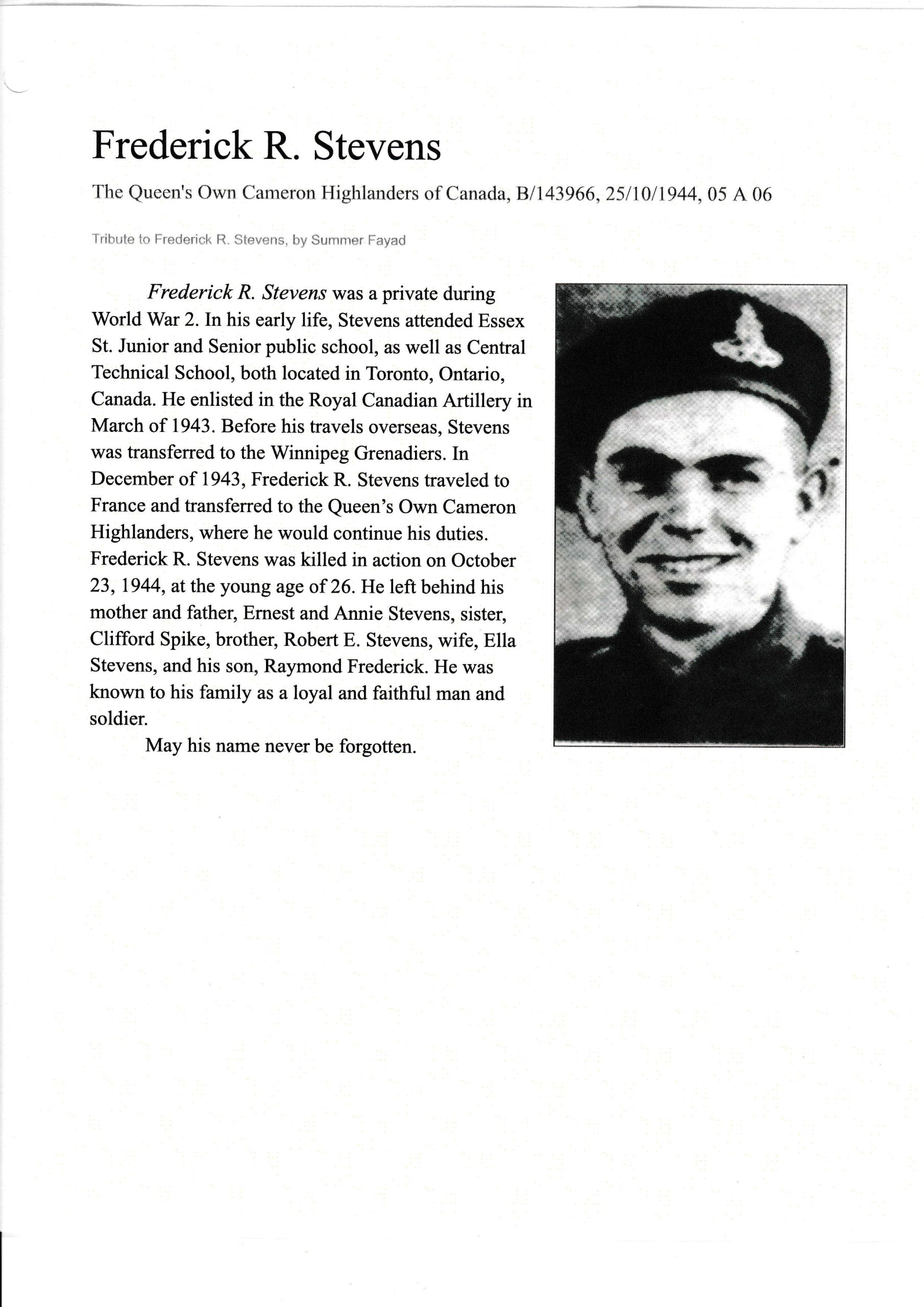 Frederick R. Stevens

The Queen's Own Cameron Highlanders of Canada, B/143966, 25/10/1944, 05 A 06

Tribute to Frederick R. Stevens, by Summer Fayad

Frederick R. Stevens was a private during World War 2. In his early life, Stevens attended Essex St. Junior and Senior public school, as well as Central Technical School, both located in Toronto, Ontario, Canada. He enlisted in the Royal Canadian Artillery in March of 1943. Before his travels overseas, Stevens was transferred to the Winnipeg Grenadiers. In December of 1943, Frederick R. Stevens traveled to France and transferred to the Queen's Own Cameron Highlanders, where he would continue his duties. Frederick R. Stevens was killed in action on October 23, 1944, at the young age of 26. He left behind his mother and father, Ernest and Annie Stevens, sister, Clifford Spike, brother, Robert E. Stevens, wife, Ella Stevens, and his son, Raymond Frederick. He was known to his family as a loyal and faithful man and soldier.

May his name never be forgotten.